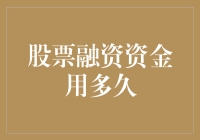 股票融资资金用多久